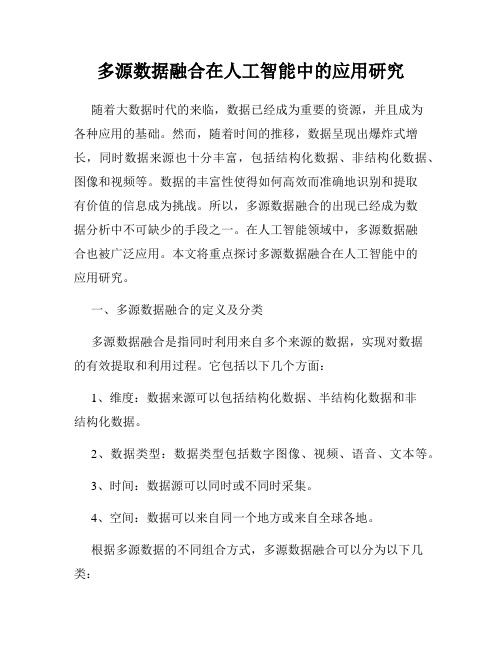 多源数据融合在人工智能中的应用研究

随着大数据时代的来临，数据已经成为重要的资源，并且成为各种应用的基础。然而，随着时间的推移，数据呈现出爆炸式增长，同时数据来源也十分丰富，包括结构化数据、非结构化数据、图像和视频等。数据的丰富性使得如何高效而准确地识别和提取有价值的信息成为挑战。所以，多源数据融合的出现已经成为数据分析中不可缺少的手段之一。在人工智能领域中，多源数据融合也被广泛应用。本文将重点探讨多源数据融合在人工智能中的应用研究。

一、多源数据融合的定义及分类

多源数据融合是指同时利用来自多个来源的数据，实现对数据的有效提取和利用过程。它包括以下几个方面：

1、维度：数据来源可以包括结构化数据、半结构化数据和非结构化数据。

2、数据类型：数据类型包括数字图像、视频、语音、文本等。

3、时间：数据源可以同时或不同时采集。

4、空间：数据可以来自同一个地方或来自全球各地。

根据多源数据的不同组合方式，多源数据融合可以分为以下几类：